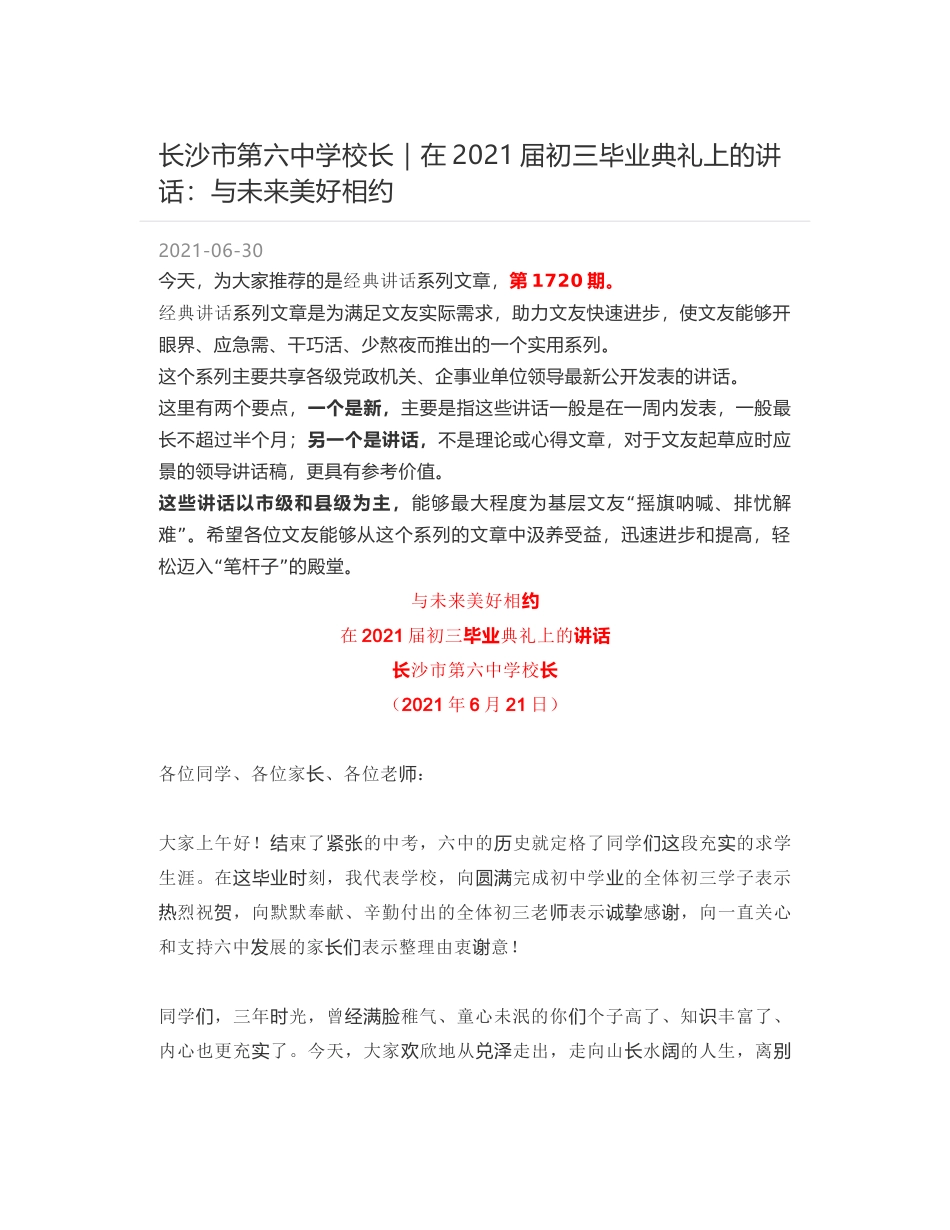 长沙市第六中学校长｜在 2021 届初三毕业典礼上的讲话：与未来美好相约

2021-06-30

今天，为大家推荐的是经典讲话系列文章，第 1720 期。

经典讲话系列文章是为满足文友实际需求，助力文友快速进步，使文友能够开眼界、应急需、干巧活、少熬夜而推出的一个实用系列。

这个系列主要共享各级党政机关、企事业单位领导最新公开发表的讲话。

这里有两个要点，一个是新，主要是指这些讲话一般是在一周内发表，一般最长不超过半个月；另一个是讲话，不是理论或心得文章，对于文友起草应时应景的领导讲话稿，更具有参考价值。

这些讲话以市级和县级为主，能够最大程度为基层文友“摇旗呐喊、排忧解难”。希望各位文友能够从这个系列的文章中汲养受益，迅速进步和提高，轻松迈入“笔杆子”的殿堂。

与未来美好相约

在 2021 届初三毕业典礼上的讲话

长沙市第六中学校长

（2021 年 6 月 21 日）

各位同学、各位家长、各位老师：

大家上午好！结束了紧张的中考，六中的历史就定格了同学们这段充实的求学生涯。在这毕业时刻，我代表学校，向圆满完成初中学业的全体初三学子表示热烈祝贺，向默默奉献、辛勤付出的全体初三老师表示诚挚感谢，向一直关心和支持六中发展的家长们表示整理由衷谢意！

同学们，三年时光，曾经满脸稚气、童心未泯的你们个子高了、知识丰富了、内心也更充实了。今天，大家欢欣地从兑泽走出，走向山长水阔的人生，离别